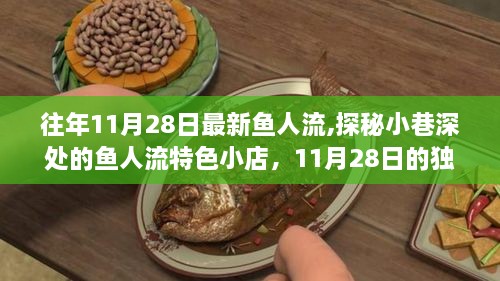 往年11月28日最新鱼人流,探秘小巷深处的鱼人流特色小店，11月28日的独